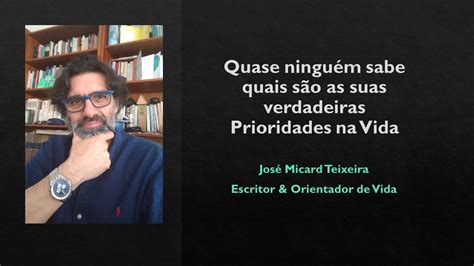 Quase ninguém sabe quais são as suas verdadeiras Prioridades na Vida

José Micard Teixeira

Escritor & Orientador de Vida